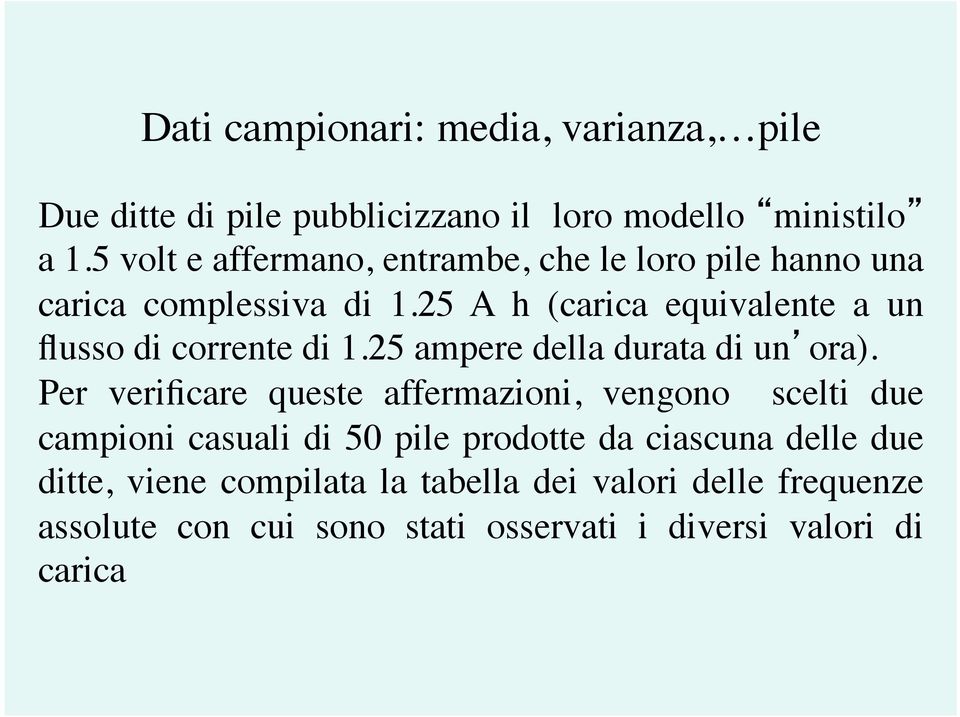 Dati campionari: media, varianza,…pile

Due ditte di pile pubblicizzano il loro modello “ministilo” a 1.5 volt e affermano, entrambe, che le loro pile hanno una carica complessiva di 1.25 A h (carica equivalente a un flusso di corrente di 1.25 ampere della durata di un’ora). Per verificare queste affermazioni, vengono scelti due campioni casuali di 50 pile prodotte da ciascuna delle due ditte, viene compilata la tabella dei valori delle frequenze assolute con cui sono stati osservati i diversi valori di carica